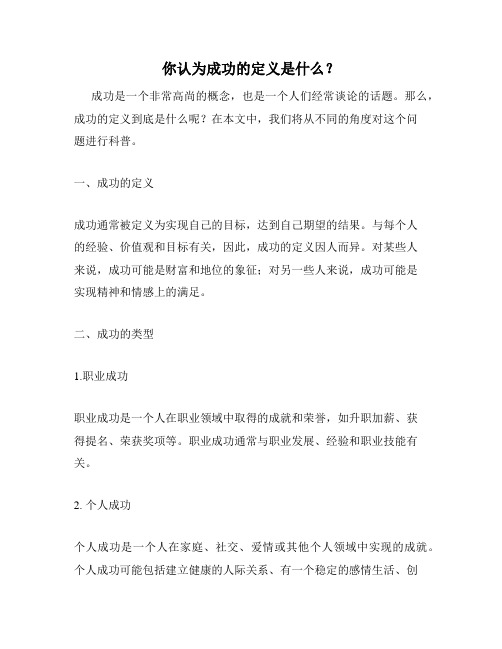 你认为成功的定义是什么？

成功是一个非常高尚的概念，也是一个人们经常谈论的话题。那么，成功的定义到底是什么呢？在本文中，我们将从不同的角度对这个问题进行科普。

一、成功的定义

成功通常被定义为实现自己的目标，达到自己期望的结果。与每个人的经验、价值观和目标有关，因此，成功的定义因人而异。对某些人来说，成功可能是财富和地位的象征；对另一些人来说，成功可能是实现精神和情感上的满足。

二、成功的类型

1.职业成功

职业成功是一个人在职业领域中取得的成就和荣誉，如升职加薪、获得提名、荣获奖项等。职业成功通常与职业发展、经验和职业技能有关。

2. 个人成功

个人成功是一个人在家庭、社交、爱情或其他个人领域中实现的成就。个人成功可能包括建立健康的人际关系、有一个稳定的感情生活、创